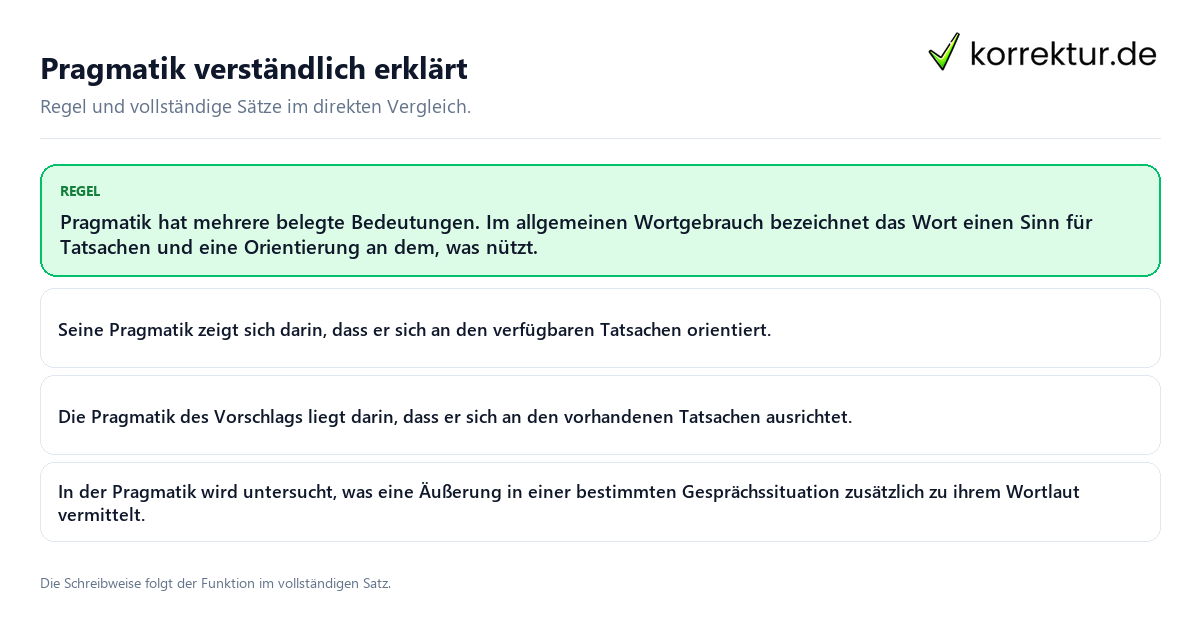 Pragmatik verständlich erklärt

korrektur.de

Regel und vollständige Sätze im direkten Vergleich.

REGEL

Pragmatik hat mehrere belegte Bedeutungen. Im allgemeinen Wortgebrauch bezeichnet das Wort einen Sinn für Tatsachen und eine Orientierung an dem, was nützt.

Seine Pragmatik zeigt sich darin, dass er sich an den verfügbaren Tatsachen orientiert.

Die Pragmatik des Vorschlags liegt darin, dass er sich an den vorhandenen Tatsachen ausrichtet.

In der Pragmatik wird untersucht, was eine Äußerung in einer bestimmten Gesprächssituation zusätzlich zu ihrem Wortlaut vermittelt.

Die Schreibweise folgt der Funktion im vollständigen Satz.